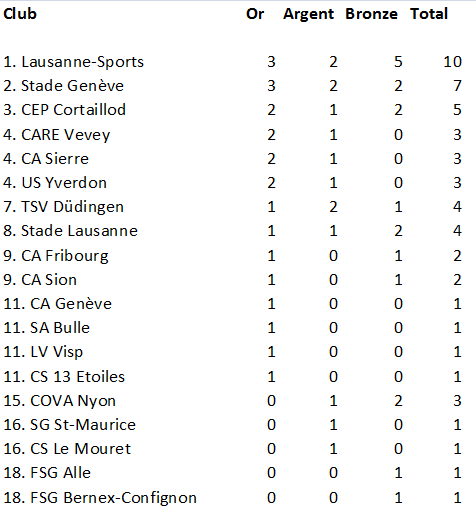 | Club | Or | Argent | Bronze | Total |
|---|---|---|---|---|
| 1. Lausanne-Sports | 3 | 2 | 5 | 10 |
| 2. Stade Genève | 3 | 2 | 2 | 7 |
| 3. CEP Cortaillod | 2 | 1 | 2 | 5 |
| 4. CARE Vevey | 2 | 1 | 0 | 3 |
| 4. CA Sierre | 2 | 1 | 0 | 3 |
| 4. US Yverdon | 2 | 1 | 0 | 3 |
| 7. TSV Düdingen | 1 | 2 | 1 | 4 |
| 8. Stade Lausanne | 1 | 1 | 2 | 4 |
| 9. CA Fribourg | 1 | 0 | 1 | 2 |
| 9. CA Sion | 1 | 0 | 1 | 2 |
| 11. CA Genève | 1 | 0 | 0 | 1 |
| 11. SA Bulle | 1 | 0 | 0 | 1 |
| 11. LV Visp | 1 | 0 | 0 | 1 |
| 11. CS 13 Etoiles | 1 | 0 | 0 | 1 |
| 15. COVA Nyon | 0 | 1 | 2 | 3 |
| 16. SG St-Maurice | 0 | 1 | 0 | 1 |
| 16. CS Le Mouret | 0 | 1 | 0 | 1 |
| 18. FSG Alle | 0 | 0 | 1 | 1 |
| 18. FSG Bernex-Confignon | 0 | 0 | 1 | 1 |